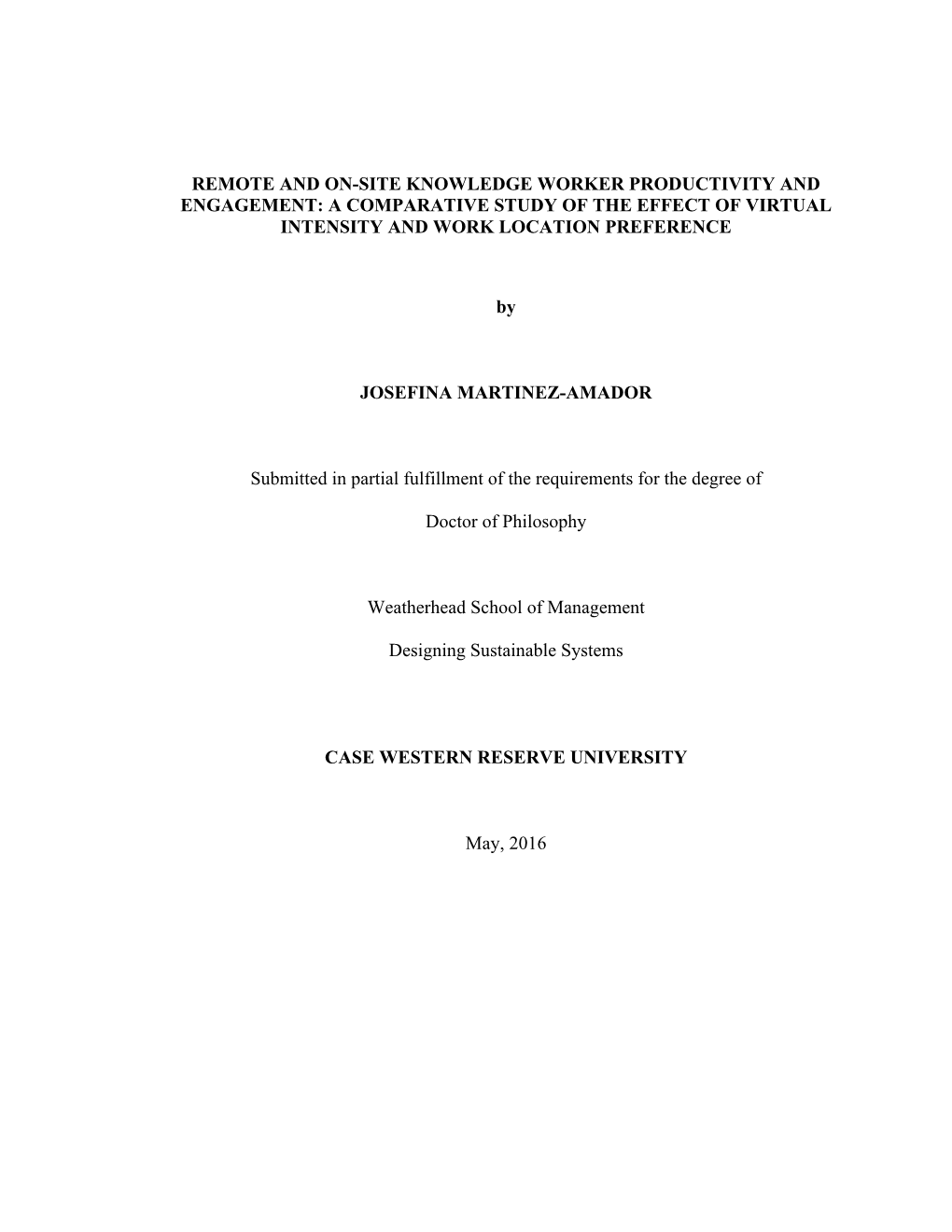 REMOTE AND ON-SITE KNOWLEDGE WORKER PRODUCTIVITY AND ENGAGEMENT: A COMPARATIVE STUDY OF THE EFFECT OF VIRTUAL INTENSITY AND WORK LOCATION PREFERENCE

by

JOSEFINA MARTINEZ-AMADOR

Submitted in partial fulfillment of the requirements for the degree of

Doctor of Philosophy

Weatherhead School of Management

Designing Sustainable Systems

CASE WESTERN RESERVE UNIVERSITY

May, 2016